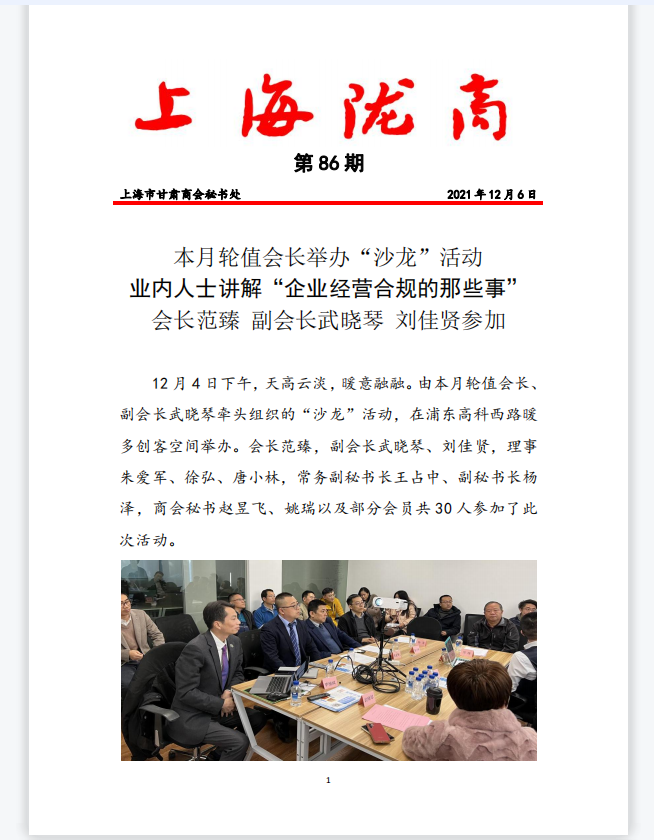 上海陇商

第 86 期

上海市甘肃商会秘书处　　2021 年 12 月 6 日

本月轮值会长举办“沙龙”活动
业内人士讲解“企业经营合规的那些事”
会长范臻 副会长武晓琴 刘佳贤参加

12 月 4 日下午，天高云淡，暖意融融。由本月轮值会长、副会长武晓琴牵头组织的“沙龙”活动，在浦东高科西路暖多创客空间举办。会长范臻，副会长武晓琴、刘佳贤，理事朱爱军、徐弘、唐小林，常务副秘书长王占中、副秘书长杨泽，商会秘书赵昱飞、姚瑞以及部分会员共 30 人参加了此次活动。

1